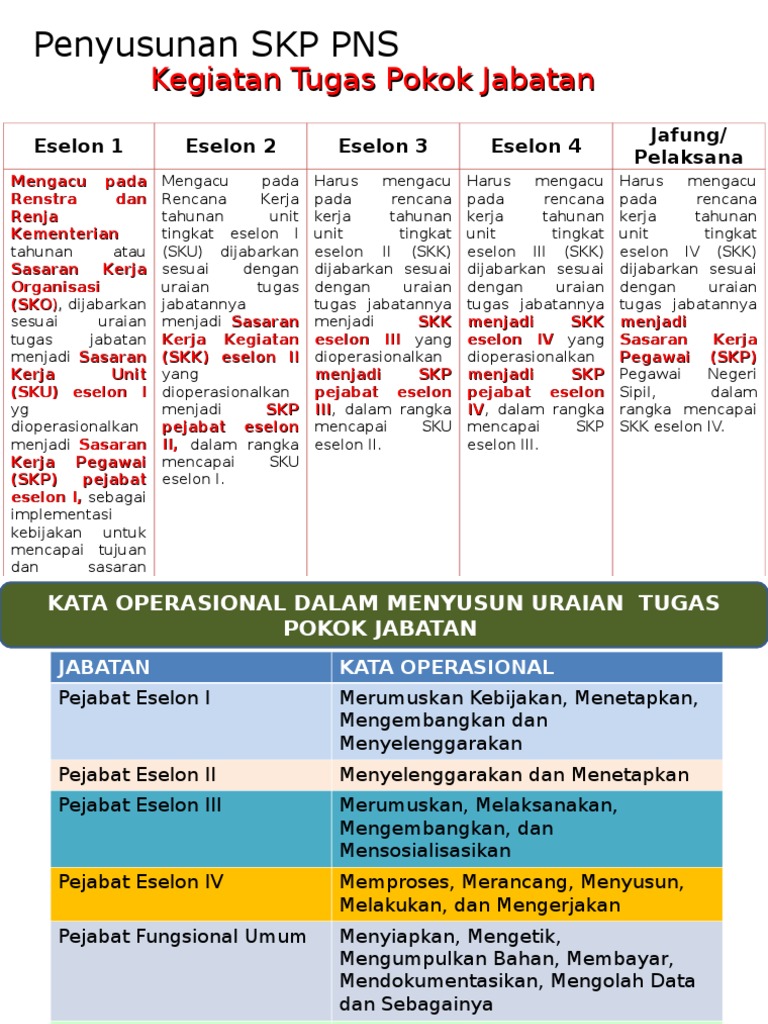 Penyusunan SKP PNS
Kegiatan Tugas Pokok Jabatan

| Eselon 1 | Eselon 2 | Eselon 3 | Eselon 4 | Jafung/ Pelaksana |
|---|---|---|---|---|
| Mengacu pada Renstra dan Renja Kementerian tahunan atau Sasaran Kerja Organisasi (SKO), dijabarkan sesuai uraian tugas jabatan menjadi Sasaran Kerja Unit (SKU) eselon I yg dioperasionalkan menjadi Sasaran Kerja Pegawai (SKP) pejabat eselon I, sebagai implementasi kebijakan untuk mencapai tujuan dan sasaran | Mengacu pada Rencana Kerja tahunan unit tingkat eselon I (SKU) dijabarkan sesuai dengan uraian tugas jabatannya menjadi Sasaran Kerja Kegiatan (SKK) eselon II yang dioperasionalkan menjadi SKP pejabat eselon II, dalam rangka mencapai SKU eselon I. | Harus mengacu pada rencana kerja tahunan unit tingkat eselon II (SKK) dijabarkan sesuai dengan uraian tugas jabatannya menjadi SKK eselon III yang dioperasionalkan menjadi SKP pejabat eselon III, dalam rangka mencapai SKU eselon II. | Harus mengacu pada rencana kerja tahunan unit tingkat eselon III (SKK) dijabarkan sesuai dengan uraian tugas jabatannya menjadi SKK eselon IV yang dioperasionalkan menjadi SKP pejabat eselon IV, dalam rangka mencapai SKP eselon III. | Harus mengacu pada rencana kerja tahunan unit tingkat eselon IV (SKK) dijabarkan sesuai dengan uraian tugas jabatannya menjadi Sasaran Kerja Pegawai (SKP) Pegawai Negeri Sipil, dalam rangka mencapai SKK eselon IV. |

KATA OPERASIONAL DALAM MENYUSUN URAIAN TUGAS POKOK JABATAN

| JABATAN | KATA OPERASIONAL |
|---|---|
| Pejabat Eselon I | Merumuskan Kebijakan, Menetapkan, Mengembangkan dan Menyelenggarakan |
| Pejabat Eselon II | Menyelenggarakan dan Menetapkan |
| Pejabat Eselon III | Merumuskan, Melaksanakan, Mengembangkan, dan Mensosialisasikan |
| Pejabat Eselon IV | Memproses, Merancang, Menyusun, Melakukan, dan Mengerjakan |
| Pejabat Fungsional Umum | Menyiapkan, Mengetik, Mengumpulkan Bahan, Membayar, Mendokumentasikan, Mengolah Data dan Sebagainya |